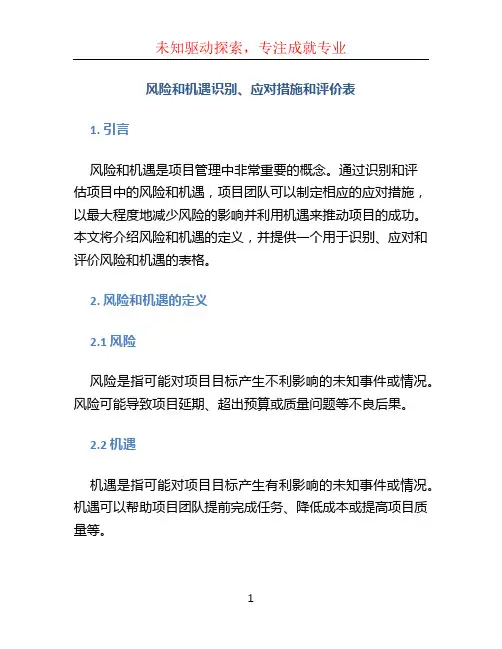 未知驱动探索，专注成就专业

风险和机遇识别、应对措施和评价表

1. 引言

风险和机遇是项目管理中非常重要的概念。通过识别和评估项目中的风险和机遇，项目团队可以制定相应的应对措施，以最大程度地减少风险的影响并利用机遇来推动项目的成功。本文将介绍风险和机遇的定义，并提供一个用于识别、应对和评价风险和机遇的表格。

2. 风险和机遇的定义

2.1 风险

风险是指可能对项目目标产生不利影响的未知事件或情况。风险可能导致项目延期、超出预算或质量问题等不良后果。

2.2 机遇

机遇是指可能对项目目标产生有利影响的未知事件或情况。机遇可以帮助项目团队提前完成任务、降低成本或提高项目质量等。

1